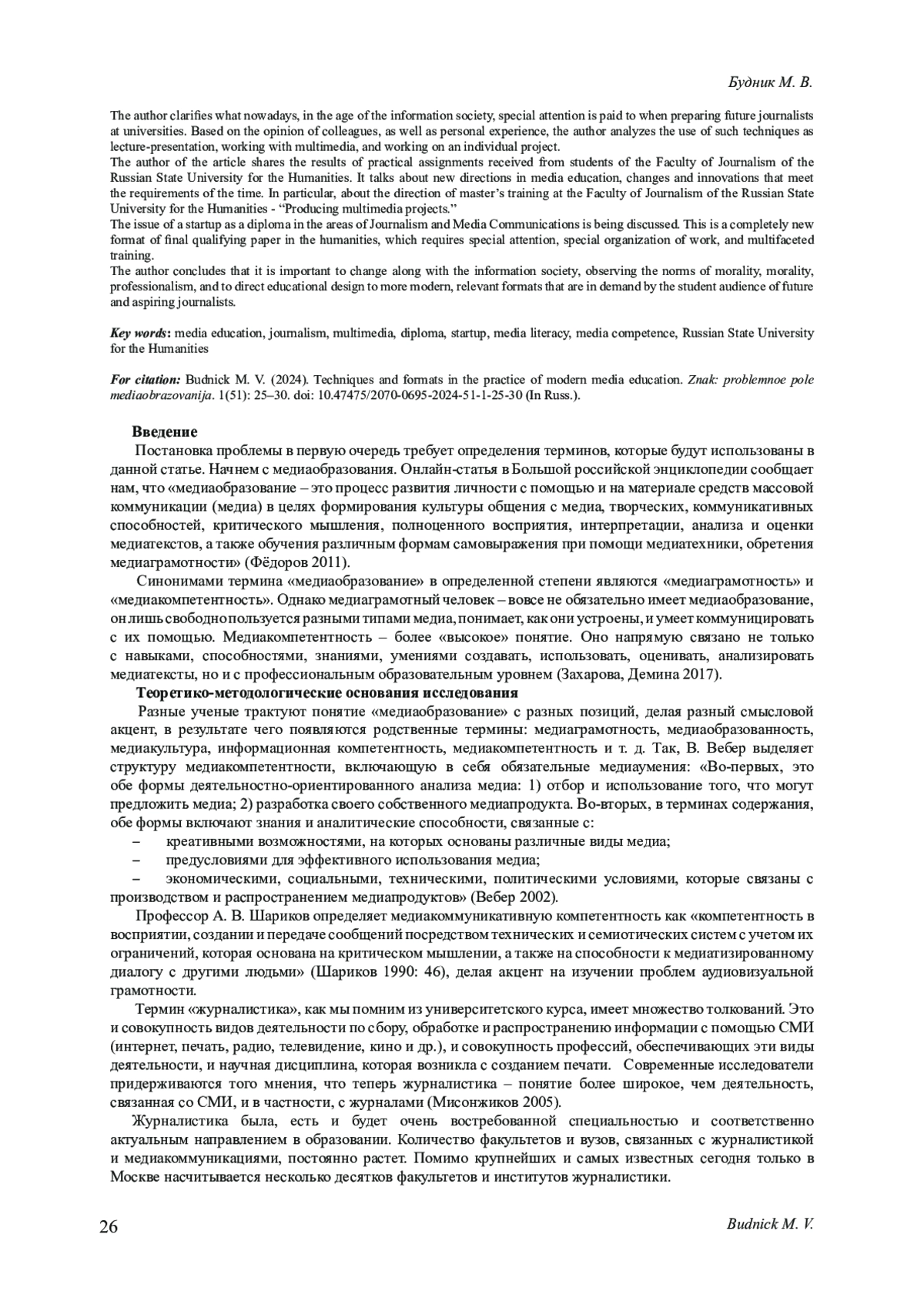 Будник М. В.

The author clarifies what nowadays, in the age of the information society, special attention is paid to when preparing future journalists at universities. Based on the opinion of colleagues, as well as personal experience, the author analyzes the use of such techniques as lecture-presentation, working with multimedia, and working on an individual project.
The author of the article shares the results of practical assignments received from students of the Faculty of Journalism of the Russian State University for the Humanities. It talks about new directions in media education, changes and innovations that meet the requirements of the time. In particular, about the direction of master's training at the Faculty of Journalism of the Russian State University for the Humanities - "Producing multimedia projects."
The issue of a startup as a diploma in the areas of Journalism and Media Communications is being discussed. This is a completely new format of final qualifying paper in the humanities, which requires special attention, special organization of work, and multifaceted training.
The author concludes that it is important to change along with the information society, observing the norms of morality, morality, professionalism, and to direct educational design to more modern, relevant formats that are in demand by the student audience of future and aspiring journalists.

Key words: media education, journalism, multimedia, diploma, startup, media literacy, media competence, Russian State University for the Humanities

For citation: Budnick M. V. (2024). Techniques and formats in the practice of modern media education. Znak: problemnoe pole mediaobrazovanija. 1(51): 25–30. doi: 10.47475/2070-0695-2024-51-1-25-30 (In Russ.).

Введение
Постановка проблемы в первую очередь требует определения терминов, которые будут использованы в данной статье. Начнем с медиаобразования. Онлайн-статья в Большой российской энциклопедии сообщает нам, что «медиаобразование – это процесс развития личности с помощью и на материале средств массовой коммуникации (медиа) в целях формирования культуры общения с медиа, творческих, коммуникативных способностей, критического мышления, полноценного восприятия, интерпретации, анализа и оценки медиатекстов, а также обучения различным формам самовыражения при помощи медиатехники, обретения медиаграмотности» (Фёдоров 2011).
Синонимами термина «медиаобразование» в определенной степени являются «медиаграмотность» и «медиакомпетентность». Однако медиаграмотный человек – вовсе не обязательно имеет медиаобразование, он лишь свободно пользуется разными типами медиа, понимает, как они устроены, и умеет коммуницировать с их помощью. Медиакомпетентность – более «высокое» понятие. Оно напрямую связано не только с навыками, способностями, знаниями, умениями создавать, использовать, оценивать, анализировать медиатексты, но и с профессиональным образовательным уровнем (Захарова, Демина 2017).
Теоретико-методологические основания исследования
Разные ученые трактуют понятие «медиаобразование» с разных позиций, делая разный смысловой акцент, в результате чего появляются родственные термины: медиаграмотность, медиаобразованность, медиакультура, информационная компетентность, медиакомпетентность и т. д. Так, В. Вебер выделяет структуру медиакомпетентности, включающую в себя обязательные медиаумения: «Во-первых, это обе формы деятельностно-ориентированного анализа медиа: 1) отбор и использование того, что могут предложить медиа; 2) разработка своего собственного медиапродукта. Во-вторых, в терминах содержания, обе формы включают знания и аналитические способности, связанные с:
– креативными возможностями, на которых основаны различные виды медиа;
– предусловиями для эффективного использования медиа;
– экономическими, социальными, техническими, политическими условиями, которые связаны с производством и распространением медиапродуктов» (Вебер 2002).
Профессор А. В. Шариков определяет медиакоммуникативную компетентность как «компетентность в восприятии, создании и передаче сообщений посредством технических и семиотических систем с учетом их ограничений, которая основана на критическом мышлении, а также на способности к медиатизированному диалогу с другими людьми» (Шариков 1990: 46), делая акцент на изучении проблем аудиовизуальной грамотности.
Термин «журналистика», как мы помним из университетского курса, имеет множество толкований. Это и совокупность видов деятельности по сбору, обработке и распространению информации с помощью СМИ (интернет, печать, радио, телевидение, кино и др.), и совокупность профессий, обеспечивающих эти виды деятельности, и научная дисциплина, которая возникла с созданием печати. Современные исследователи придерживаются того мнения, что теперь журналистика – понятие более широкое, чем деятельность, связанная со СМИ, и в частности, с журналами (Мисонжиков 2005).
Журналистика была, есть и будет очень востребованной специальностью и соответственно актуальным направлением в образовании. Количество факультетов и вузов, связанных с журналистикой и медиакоммуникациями, постоянно растет. Помимо крупнейших и самых известных сегодня только в Москве насчитывается несколько десятков факультетов и институтов журналистики.

26 Budnick M. V.